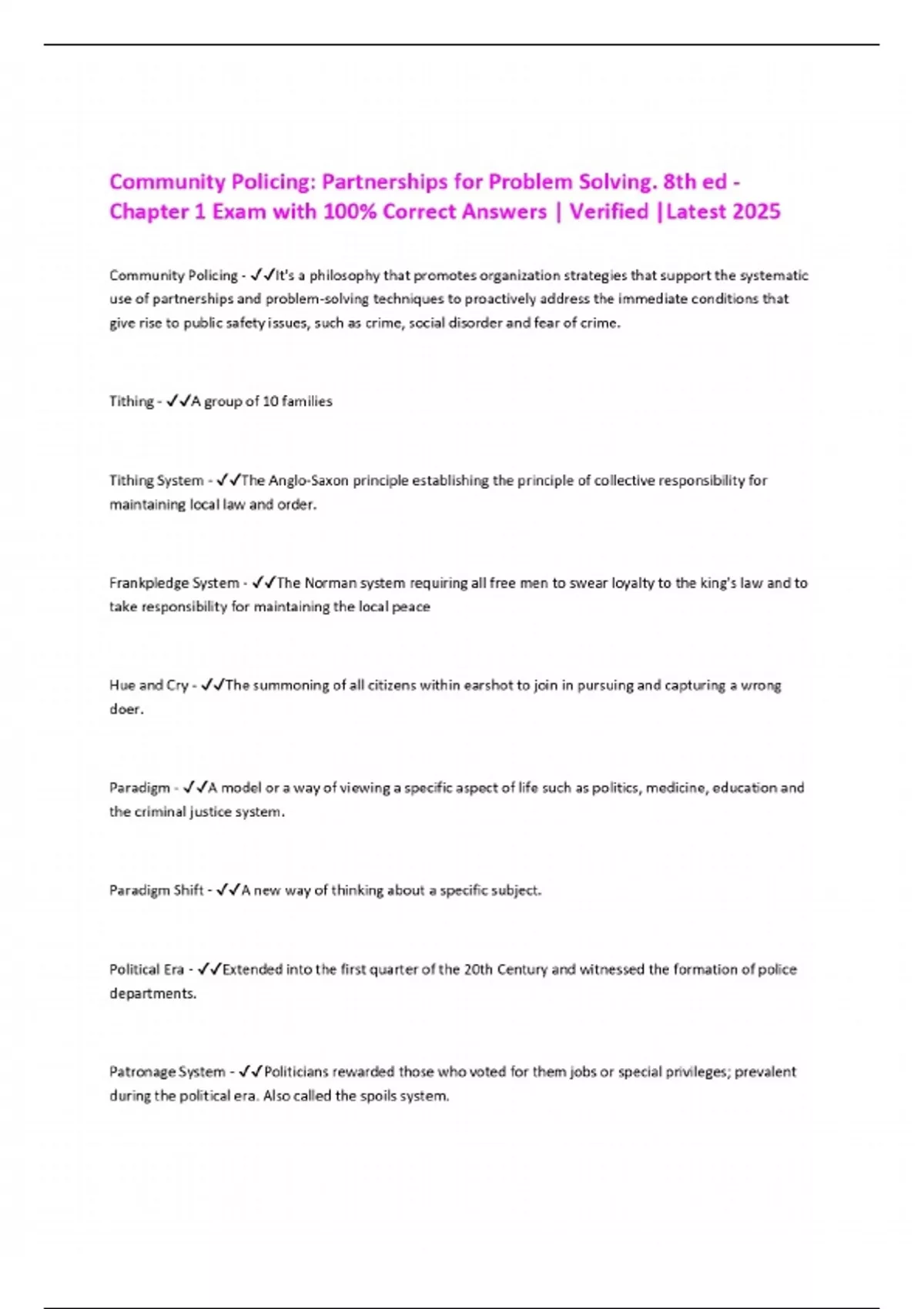 Community Policing: Partnerships for Problem Solving. 8th ed - Chapter 1 Exam with 100% Correct Answers | Verified |Latest 2025

Community Policing - ✓✓It's a philosophy that promotes organization strategies that support the systematic use of partnerships and problem-solving techniques to proactively address the immediate conditions that give rise to public safety issues, such as crime, social disorder and fear of crime.

Tithing - ✓✓A group of 10 families

Tithing System - ✓✓The Anglo-Saxon principle establishing the principle of collective responsibility for maintaining local law and order.

Frankpledge System - ✓✓The Norman system requiring all free men to swear loyalty to the king's law and to take responsibility for maintaining the local peace

Hue and Cry - ✓✓The summoning of all citizens within earshot to join in pursuing and capturing a wrong doer.

Paradigm - ✓✓A model or a way of viewing a specific aspect of life such as politics, medicine, education and the criminal justice system.

Paradigm Shift - ✓✓A new way of thinking about a specific subject.

Political Era - ✓✓Extended into the first quarter of the 20th Century and witnessed the formation of police departments.

Patronage System - ✓✓Politicians rewarded those who voted for them jobs or special privileges; prevalent during the political era. Also called the spoils system.